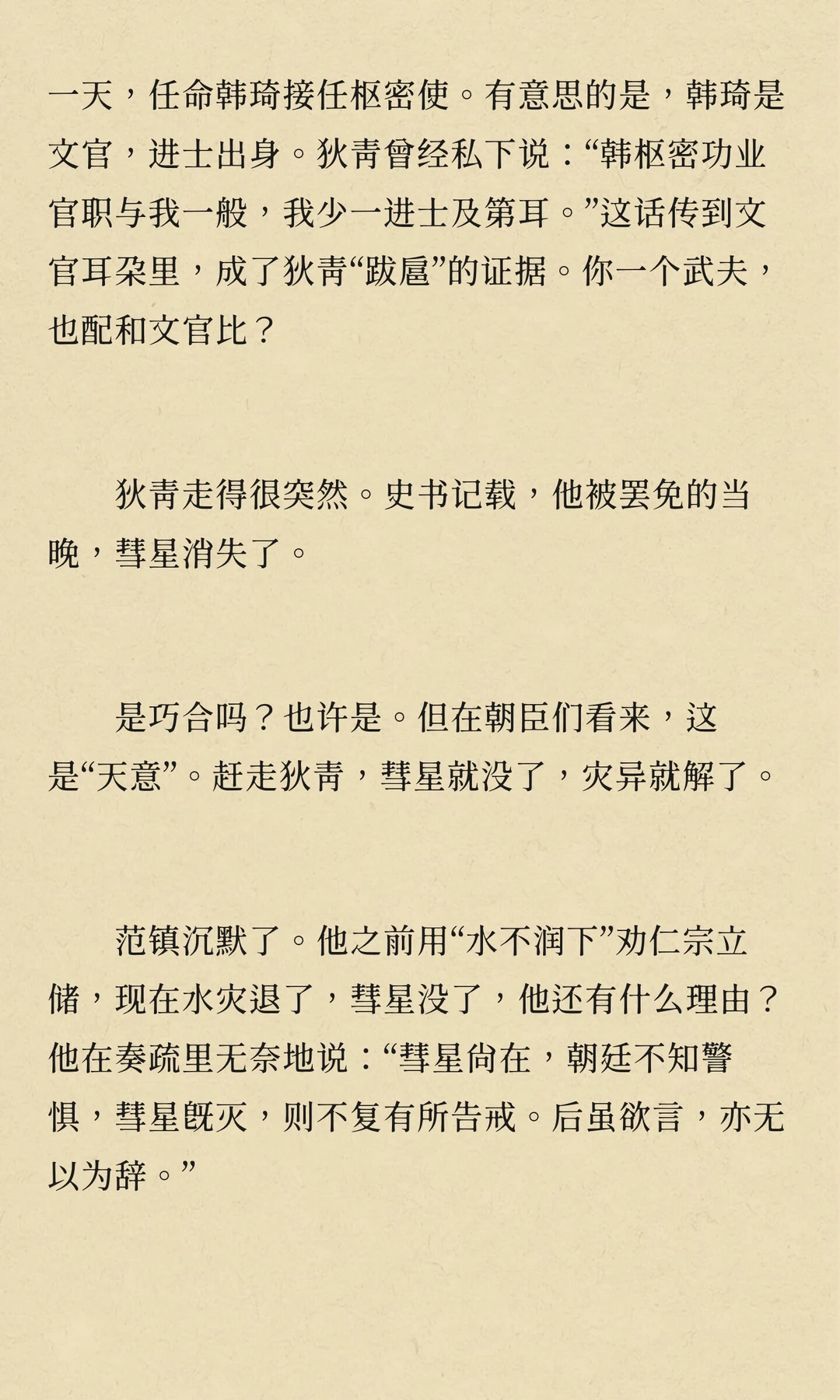 一天，任命韩琦接任枢密使。有意思的是，韩琦是文官，进士出身。狄青曾经私下说：“韩枢密功业官职与我一般，我少一进士及第耳。”这话传到文官耳朵里，成了狄青“跋扈”的证据。你一个武夫，也配和文官比？

狄青走得很突然。史书记载，他被罢免的当晚，彗星消失了。

是巧合吗？也许是。但在朝臣们看来，这是“天意”。赶走狄青，彗星就没了，灾异就解了。

范镇沉默了。他之前用“水不润下”劝仁宗立储，现在水灾退了，彗星没了，他还有什么理由？他在奏疏里无奈地说：“彗星尚在，朝廷不知警惧，彗星既灭，则不复有所告戒。后虽欲言，亦无以为辞。”